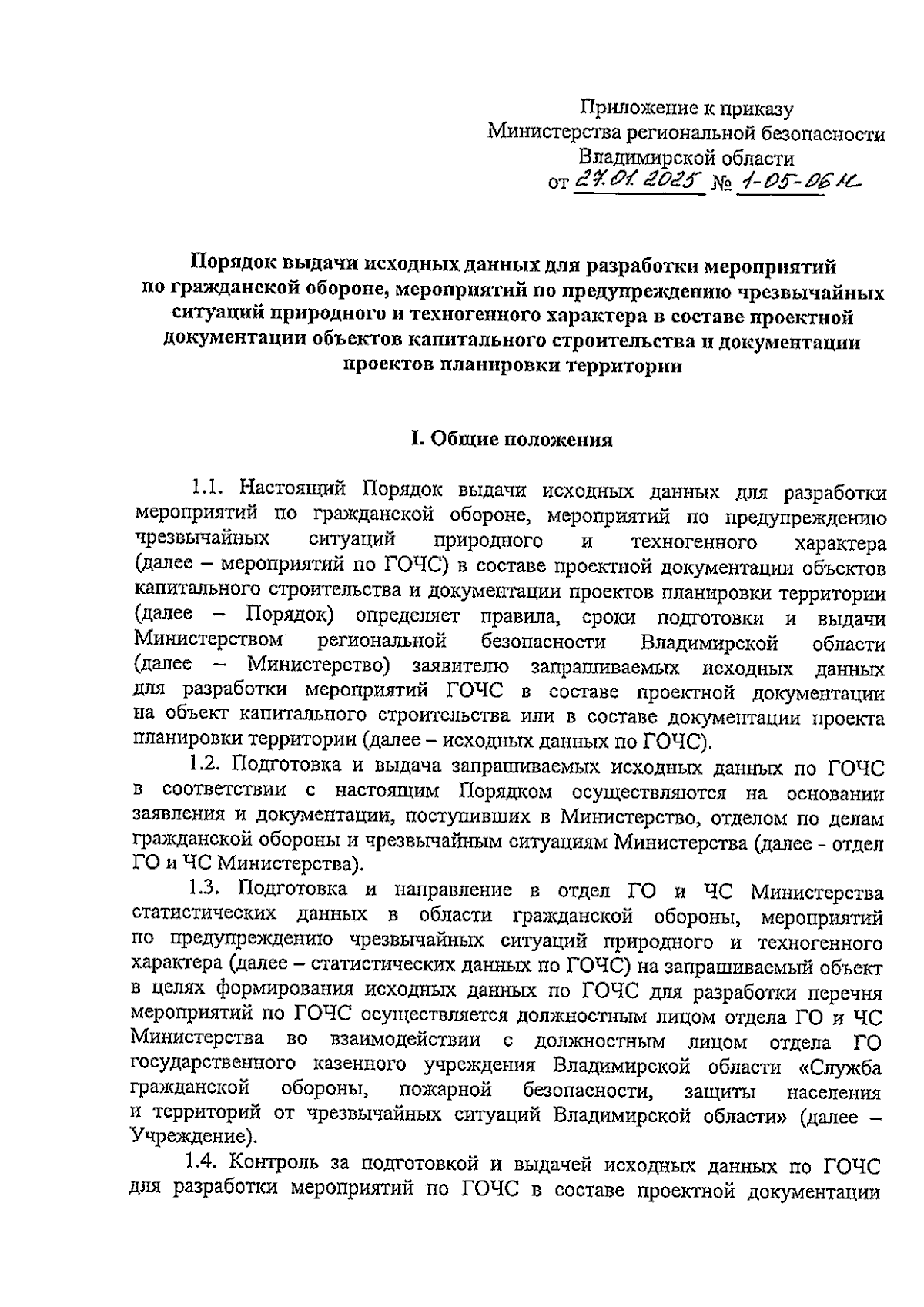 Приложение к приказу
Министерства региональной безопасности
Владимирской области
от 27.01.2025 № 1-05-06н

Порядок выдачи исходных данных для разработки мероприятий по гражданской обороне, мероприятий по предупреждению чрезвычайных ситуаций природного и техногенного характера в составе проектной документации объектов капитального строительства и документации проектов планировки территории

I. Общие положения

1.1. Настоящий Порядок выдачи исходных данных для разработки мероприятий по гражданской обороне, мероприятий по предупреждению чрезвычайных ситуаций природного и техногенного характера (далее – мероприятий по ГОЧС) в составе проектной документации объектов капитального строительства и документации проектов планировки территории (далее – Порядок) определяет правила, сроки подготовки и выдачи Министерством региональной безопасности Владимирской области (далее – Министерство) заявителю запрашиваемых исходных данных для разработки мероприятий ГОЧС в составе проектной документации на объект капитального строительства или в составе документации проекта планировки территории (далее – исходных данных по ГОЧС).

1.2. Подготовка и выдача запрашиваемых исходных данных по ГОЧС в соответствии с настоящим Порядком осуществляются на основании заявления и документации, поступивших в Министерство, отделом по делам гражданской обороны и чрезвычайным ситуациям Министерства (далее - отдел ГО и ЧС Министерства).

1.3. Подготовка и направление в отдел ГО и ЧС Министерства статистических данных в области гражданской обороны, мероприятий по предупреждению чрезвычайных ситуаций природного и техногенного характера (далее – статистических данных по ГОЧС) на запрашиваемый объект в целях формирования исходных данных по ГОЧС для разработки перечня мероприятий по ГОЧС осуществляется должностным лицом отдела ГО и ЧС Министерства во взаимодействии с должностным лицом отдела ГО государственного казенного учреждения Владимирской области «Служба гражданской обороны, пожарной безопасности, защиты населения и территорий от чрезвычайных ситуаций Владимирской области» (далее – Учреждение).

1.4. Контроль за подготовкой и выдачей исходных данных по ГОЧС для разработки мероприятий по ГОЧС в составе проектной документации